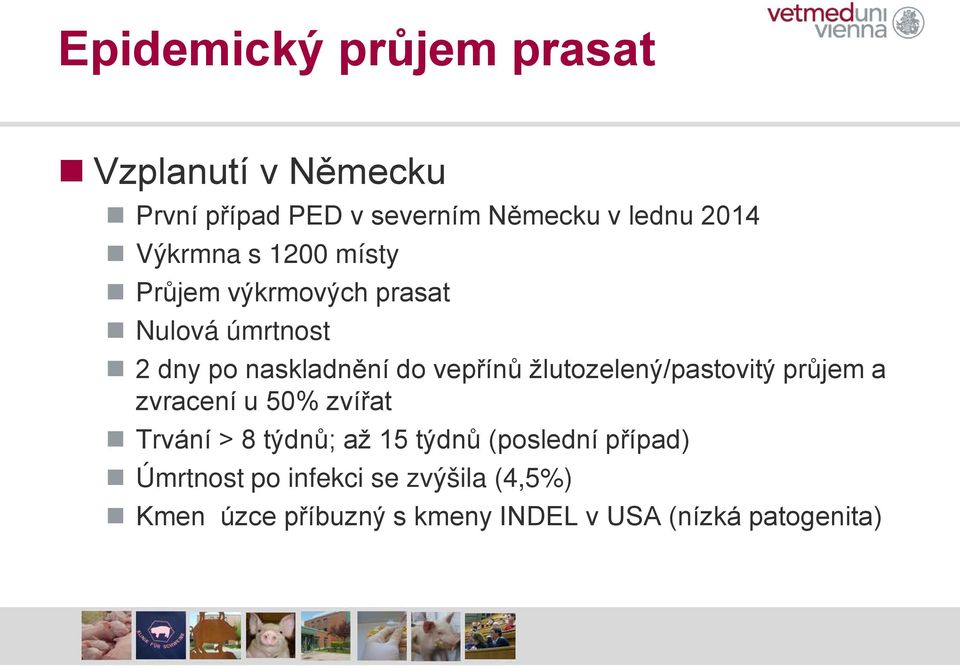 vetmeduni vienna

Epidemický průjem prasat

Vzplanutí v Německu

První případ PED v severním Německu v lednu 2014

Výkrmna s 1200 místy

Průjem výkrmových prasat

Nulová úmrtnost

2 dny po naskladnění do vepřínů žlutozelený/pastovitý průjem a zvracení u 50% zvířat

Trvání > 8 týdnů; až 15 týdnů (poslední případ)

Úmrtnost po infekci se zvýšila (4,5%)

Kmen úzce příbuzný s kmeny INDEL v USA (nízká patogenita)